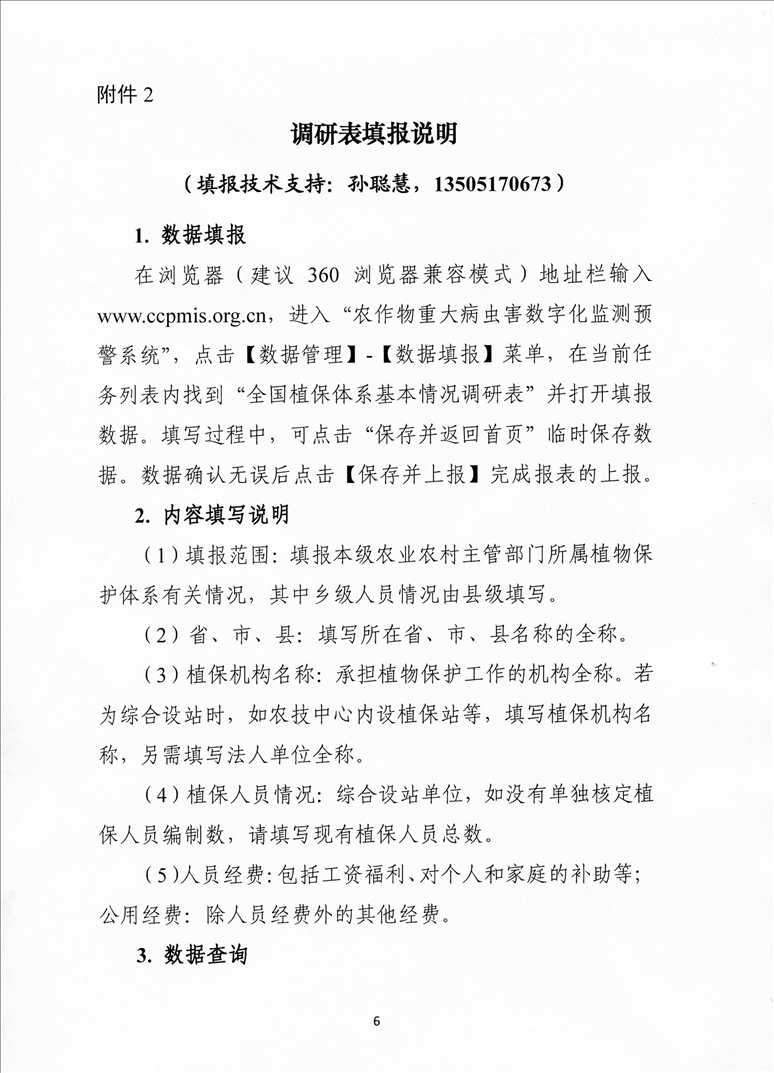 附件 2

调研表填报说明

（填报技术支持：孙聪慧，13505170673）

1. 数据填报

在浏览器（建议 360 浏览器兼容模式）地址栏输入 www.ccpmis.org.cn，进入“农作物重大病虫害数字化监测预警系统”，点击【数据管理】-【数据填报】菜单，在当前任务列表内找到“全国植保体系基本情况调研表”并打开填报数据。填写过程中，可点击“保存并返回首页”临时保存数据。数据确认无误后点击【保存并上报】完成报表的上报。

2. 内容填写说明

（1）填报范围：填报本级农业农村主管部门所属植物保护体系有关情况，其中乡级人员情况由县级填写。

（2）省、市、县：填写所在省、市、县名称的全称。

（3）植保机构名称：承担植物保护工作的机构全称。若为综合设站时，如农技中心内设植保站等，填写植保机构名称，另需填写法人单位全称。

（4）植保人员情况：综合设站单位，如没有单独核定植保人员编制数，请填写现有植保人员总数。

（5）人员经费：包括工资福利、对个人和家庭的补助等；公用经费：除人员经费外的其他经费。

3. 数据查询

6